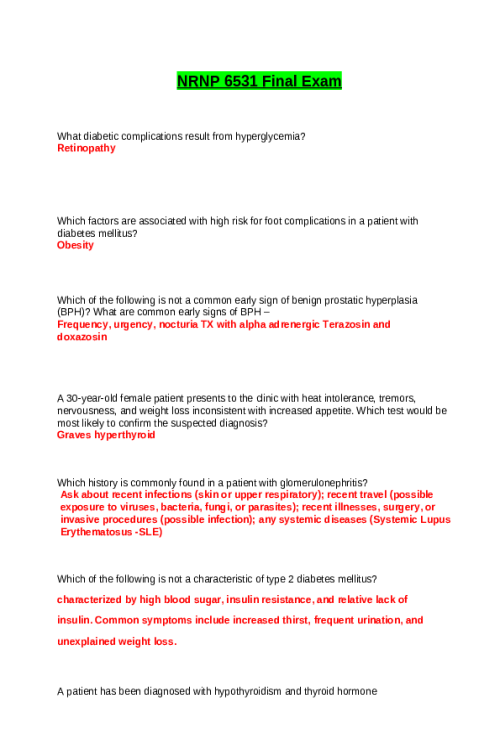 NRNP 6531 Final Exam

What diabetic complications result from hyperglycemia?
Retinopathy

Which factors are associated with high risk for foot complications in a patient with diabetes mellitus?
Obesity

Which of the following is not a common early sign of benign prostatic hyperplasia (BPH)? What are common early signs of BPH –
Frequency, urgency, nocturia TX with alpha adrenergic Terazosin and doxazosin

A 30-year-old female patient presents to the clinic with heat intolerance, tremors, nervousness, and weight loss inconsistent with increased appetite. Which test would be most likely to confirm the suspected diagnosis?
Graves hyperthyroid

Which history is commonly found in a patient with glomerulonephritis?
Ask about recent infections (skin or upper respiratory); recent travel (possible exposure to viruses, bacteria, fungi, or parasites); recent illnesses, surgery, or invasive procedures (possible infection); any systemic diseases (Systemic Lupus Erythematosus -SLE)

Which of the following is not a characteristic of type 2 diabetes mellitus?
characterized by high blood sugar, insulin resistance, and relative lack of insulin. Common symptoms include increased thirst, frequent urination, and unexplained weight loss.

A patient has been diagnosed with hypothyroidism and thyroid hormone